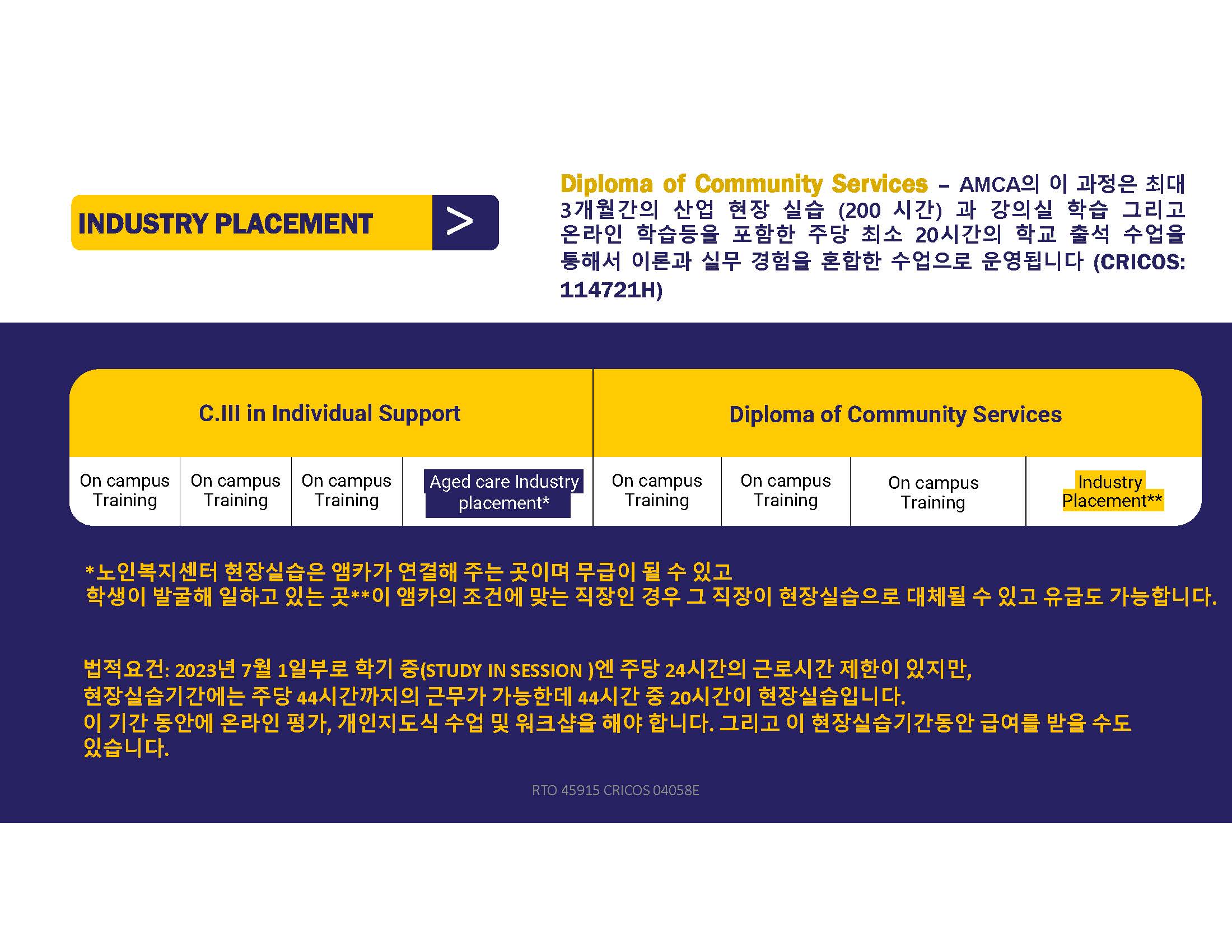 INDUSTRY PLACEMENT

>

Diploma of Community Services – AMCA의 이 과정은 최대 3개월간의 산업 현장 실습 (200 시간) 과 강의실 학습 그리고 온라인 학습등을 포함한 주당 최소 20시간의 학교 출석 수업을 통해서 이론과 실무 경험을 혼합한 수업으로 운영됩니다 (CRICOS: 114721H)

| C.III in Individual Support | | | | Diploma of Community Services | | | |
|---|---|---|---|---|---|---|---|
| On campus Training | On campus Training | On campus Training | Aged care Industry placement* | On campus Training | On campus Training | On campus Training | Industry Placement** |

*노인복지센터 현장실습은 앰카가 연결해 주는 곳이며 무급이 될 수 있고
학생이 발굴해 일하고 있는 곳**이 앰카의 조건에 맞는 직장인 경우 그 직장이 현장실습으로 대체될 수 있고 유급도 가능합니다.

법적요건: 2023년 7월 1일부로 학기 중(STUDY IN SESSION )엔 주당 24시간의 근로시간 제한이 있지만,
현장실습기간에는 주당 44시간까지의 근무가 가능한데 44시간 중 20시간이 현장실습입니다.
이 기간 동안에 온라인 평가, 개인지도식 수업 및 워크샵을 해야 합니다. 그리고 이 현장실습기간동안 급여를 받을 수도 있습니다.

RTO 45915 CRICOS 04058E